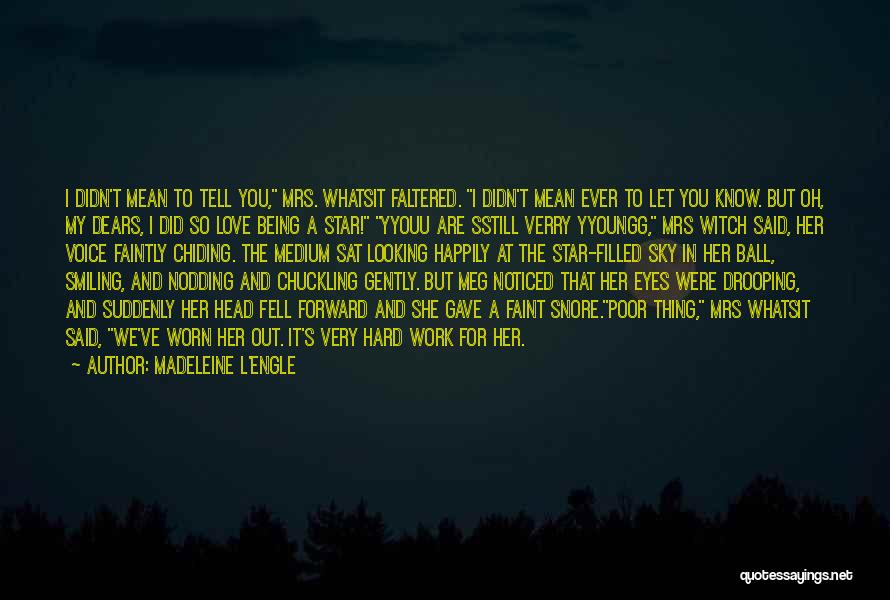 I DIDN'T MEAN TO TELL YOU," MRS. WHATSIT FALTERED. "I DIDN'T MEAN EVER TO LET YOU KNOW. BUT OH, MY DEARS, I DID SO LOVE BEING A STAR!" "YYOUU ARE SSTILL VERRY YYOUNGG," MRS WITCH SAID, HER VOICE FAINTLY CHIDING. THE MEDIUM SAT LOOKING HAPPILY AT THE STAR-FILLED SKY IN HER BALL, SMILING, AND NODDING AND CHUCKLING GENTLY. BUT MEG NOTICED THAT HER EYES WERE DROOPING, AND SUDDENLY HER HEAD FELL FORWARD AND SHE GAVE A FAINT SNORE."POOR THING," MRS WHATSIT SAID, "WE'VE WORN HER OUT. IT'S VERY HARD WORK FOR HER.

— AUTHOR: MADELEINE L'ENGLE

quotessayings.net